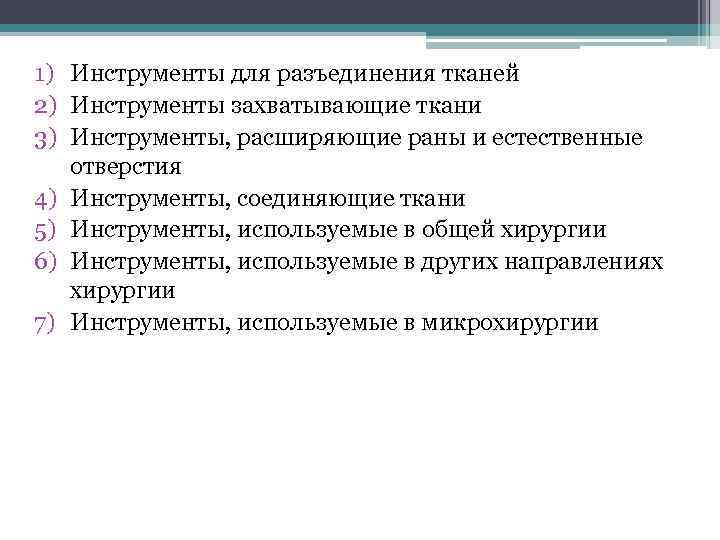 1) Инструменты для разъединения тканей
2) Инструменты захватывающие ткани
3) Инструменты, расширяющие раны и естественные отверстия
4) Инструменты, соединяющие ткани
5) Инструменты, используемые в общей хирургии
6) Инструменты, используемые в других направлениях хирургии
7) Инструменты, используемые в микрохирургии